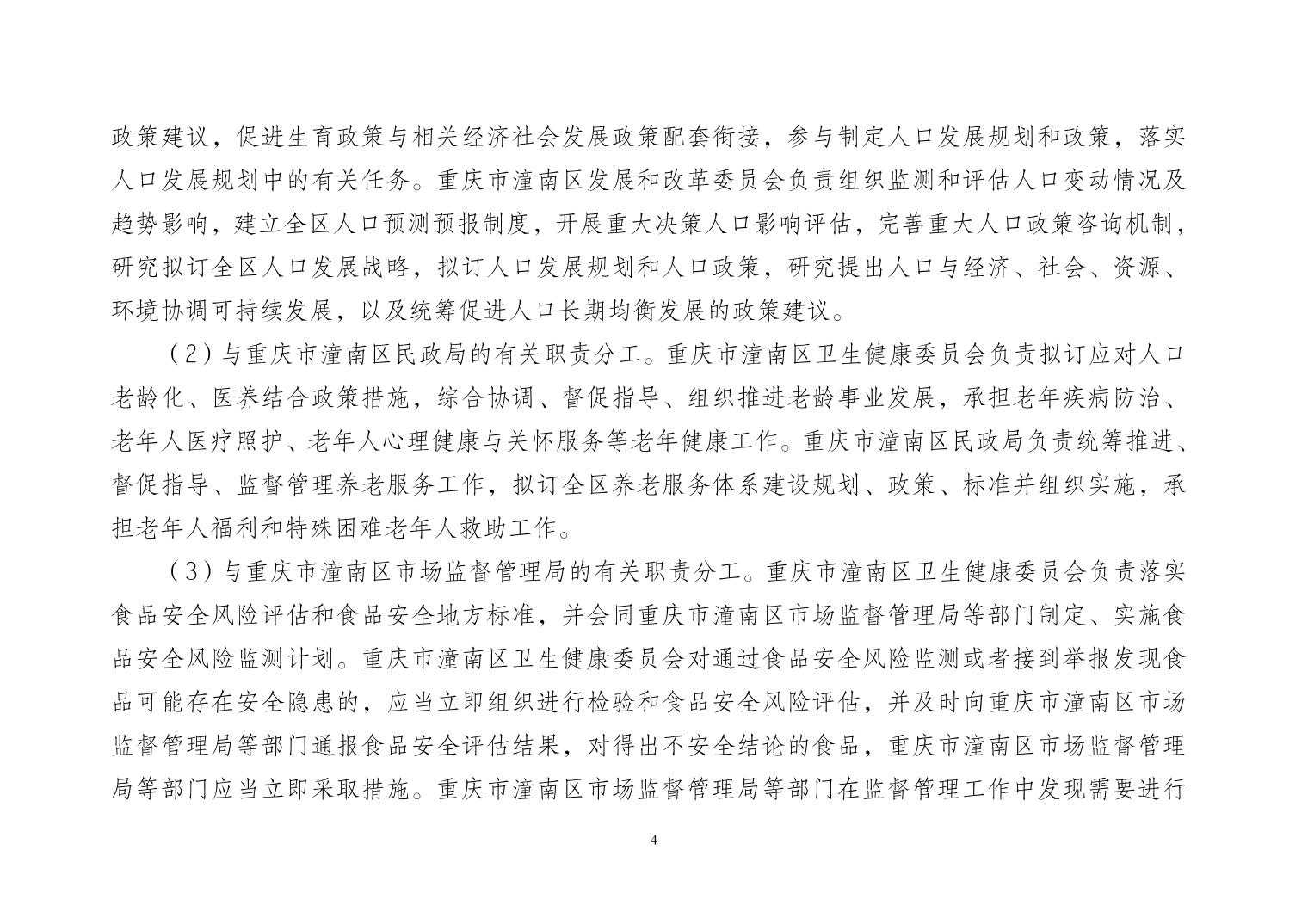 政策建议，促进生育政策与相关经济社会发展政策配套衔接，参与制定人口发展规划和政策，落实人口发展规划中的有关任务。重庆市潼南区发展和改革委员会负责组织监测和评估人口变动情况及趋势影响，建立全区人口预测预报制度，开展重大决策人口影响评估，完善重大人口政策咨询机制，研究拟订全区人口发展战略，拟订人口发展规划和人口政策，研究提出人口与经济、社会、资源、环境协调可持续发展，以及统筹促进人口长期均衡发展的政策建议。

（2）与重庆市潼南区民政局的有关职责分工。重庆市潼南区卫生健康委员会负责拟订应对人口老龄化、医养结合政策措施，综合协调、督促指导、组织推进老龄事业发展，承担老年疾病防治、老年人医疗照护、老年人心理健康与关怀服务等老年健康工作。重庆市潼南区民政局负责统筹推进、督促指导、监督管理养老服务工作，拟订全区养老服务体系建设规划、政策、标准并组织实施，承担老年人福利和特殊困难老年人救助工作。

（3）与重庆市潼南区市场监督管理局的有关职责分工。重庆市潼南区卫生健康委员会负责落实食品安全风险评估和食品安全地方标准，并会同重庆市潼南区市场监督管理局等部门制定、实施食品安全风险监测计划。重庆市潼南区卫生健康委员会对通过食品安全风险监测或者接到举报发现食品可能存在安全隐患的，应当立即组织进行检验和食品安全风险评估，并及时向重庆市潼南区市场监督管理局等部门通报食品安全评估结果，对得出不安全结论的食品，重庆市潼南区市场监督管理局等部门应当立即采取措施。重庆市潼南区市场监督管理局等部门在监督管理工作中发现需要进行

4